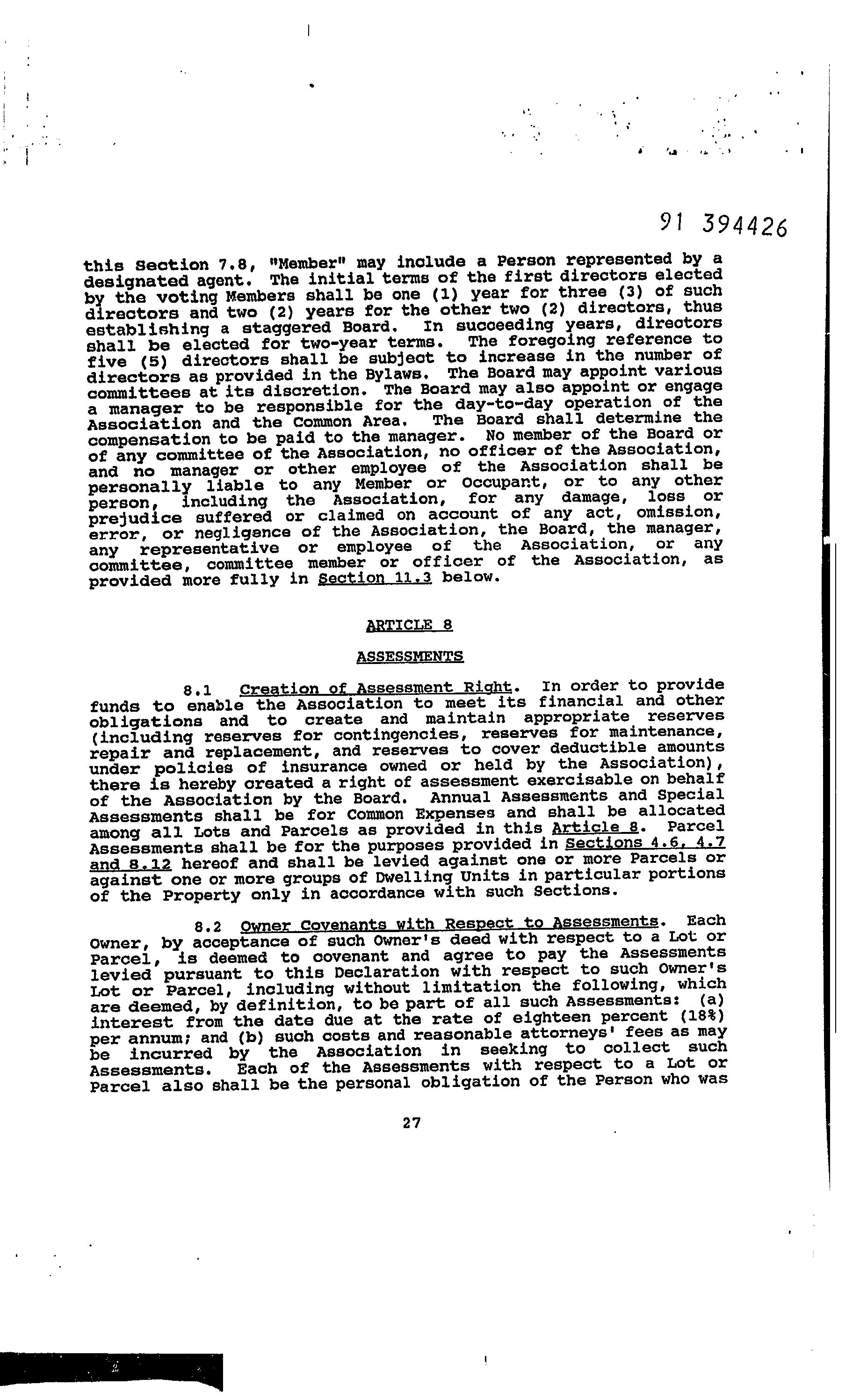 91 394426

this Section 7.8, "Member" may include a Person represented by a designated agent. The initial terms of the first directors elected by the voting Members shall be one (1) year for three (3) of such directors and two (2) years for the other two (2) directors, thus establishing a staggered Board. In succeeding years, directors shall be elected for two-year terms. The foregoing reference to five (5) directors shall be subject to increase in the number of directors as provided in the Bylaws. The Board may appoint various committees at its discretion. The Board may also appoint or engage a manager to be responsible for the day-to-day operation of the Association and the Common Area. The Board shall determine the compensation to be paid to the manager. No member of the Board or of any committee of the Association, no officer of the Association, and no manager or other employee of the Association shall be personally liable to any Member or Occupant, or to any other person, including the Association, for any damage, loss or prejudice suffered or claimed on account of any act, omission, error, or negligence of the Association, the Board, the manager, any representative or employee of the Association, or any committee, committee member or officer of the Association, as provided more fully in Section 11.3 below.

ARTICLE 8

ASSESSMENTS

8.1 Creation of Assessment Right. In order to provide funds to enable the Association to meet its financial and other obligations and to create and maintain appropriate reserves (including reserves for contingencies, reserves for maintenance, repair and replacement, and reserves to cover deductible amounts under policies of insurance owned or held by the Association), there is hereby created a right of assessment exercisable on behalf of the Association by the Board. Annual Assessments and Special Assessments shall be for Common Expenses and shall be allocated among all Lots and Parcels as provided in this Article 8. Parcel Assessments shall be for the purposes provided in Sections 4.6, 4.7 and 8.12 hereof and shall be levied against one or more Parcels or against one or more groups of Dwelling Units in particular portions of the Property only in accordance with such Sections.

8.2 Owner Covenants with Respect to Assessments. Each Owner, by acceptance of such Owner's deed with respect to a Lot or Parcel, is deemed to covenant and agree to pay the Assessments levied pursuant to this Declaration with respect to such Owner's Lot or Parcel, including without limitation the following, which are deemed, by definition, to be part of all such Assessments: (a) interest from the date due at the rate of eighteen percent (18%) per annum; and (b) such costs and reasonable attorneys' fees as may be incurred by the Association in seeking to collect such Assessments. Each of the Assessments with respect to a Lot or Parcel also shall be the personal obligation of the Person who was

27